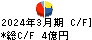 2024年3月期 C/F]
*総C/F 4億円